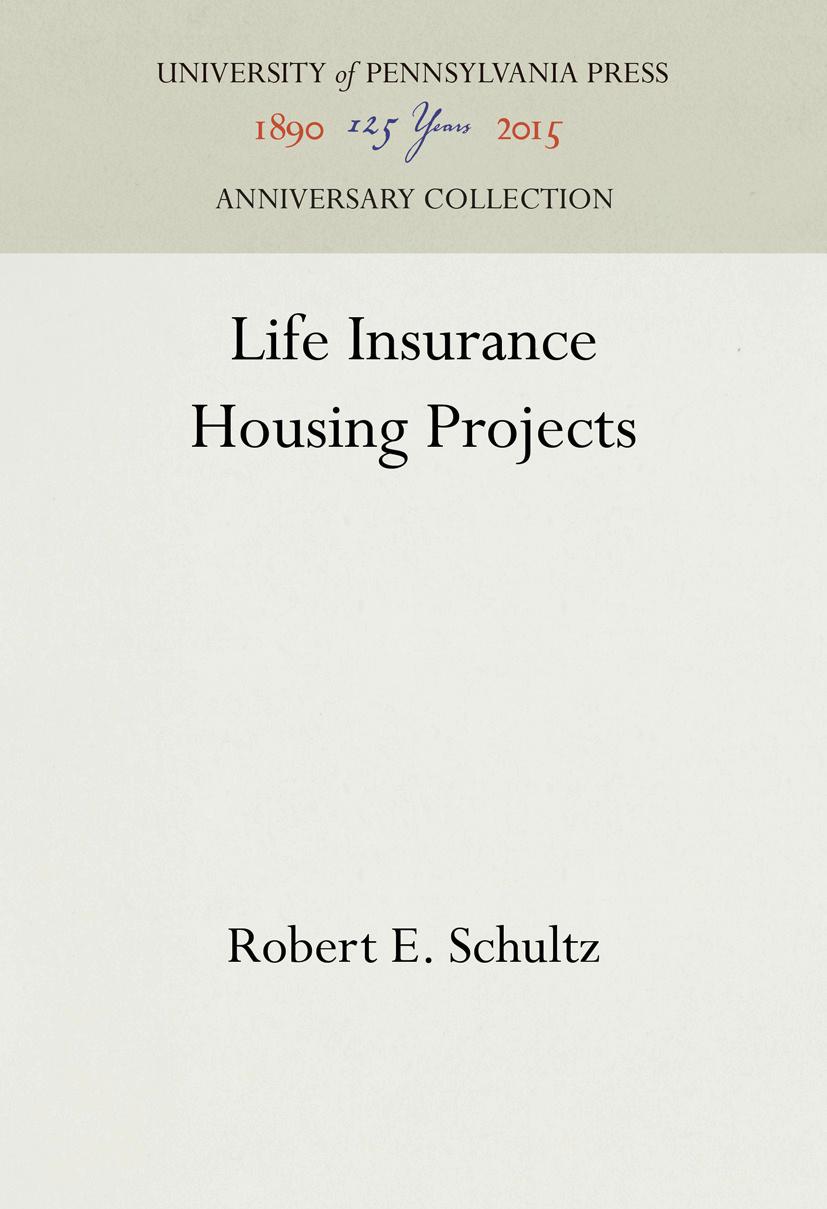 UNIVERSITY of PENNSYLVANIA PRESS
1890 125 Years 2015
ANNIVERSARY COLLECTION

Life Insurance Housing Projects

Robert E. Schultz